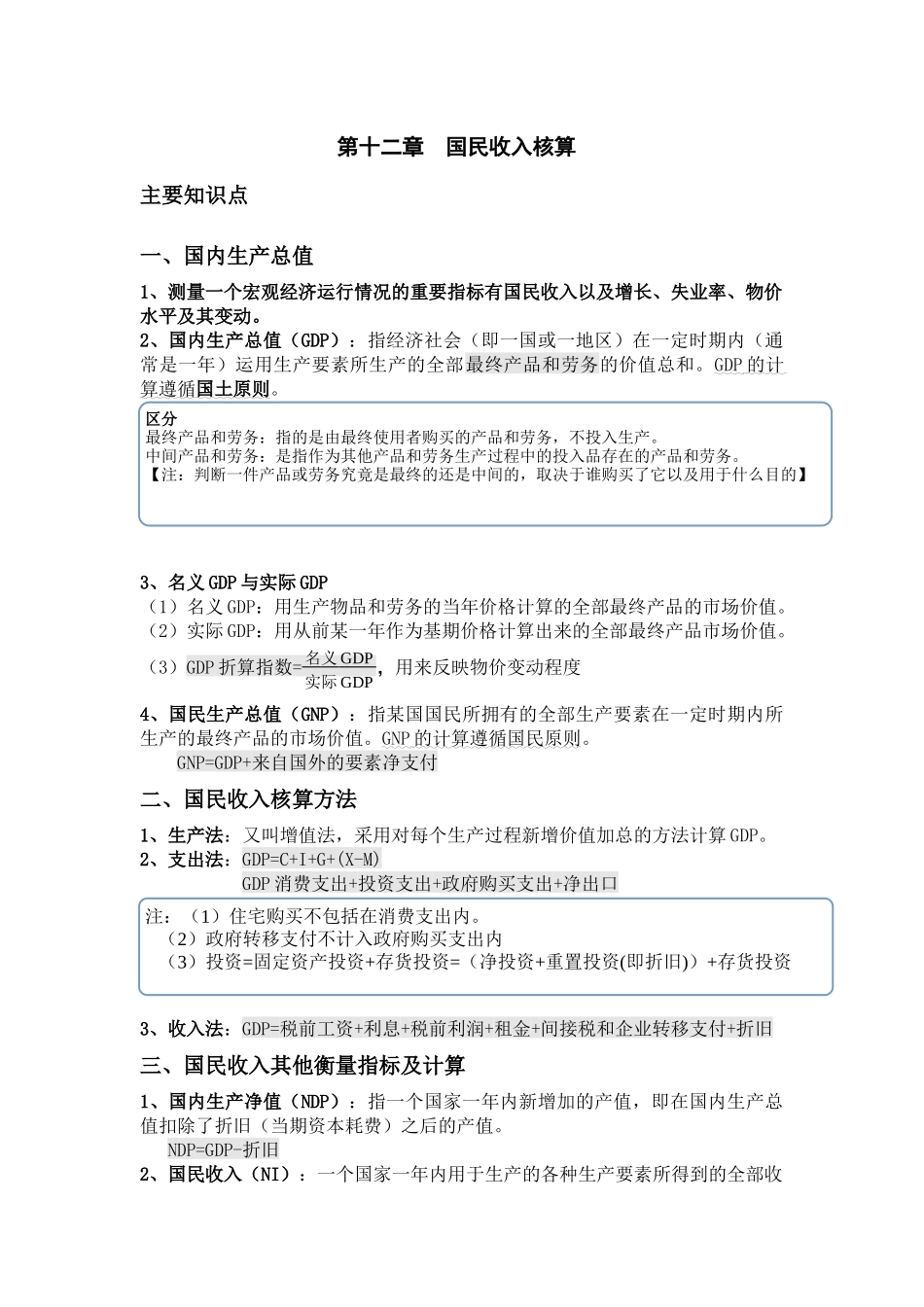 第十二章　国民收入核算

主要知识点

一、国内生产总值

1、测量一个宏观经济运行情况的重要指标有国民收入以及增长、失业率、物价水平及其变动。

2、国内生产总值（GDP）：指经济社会（即一国或一地区）在一定时期内（通常是一年）运用生产要素所生产的全部最终产品和劳务的价值总和。GDP的计算遵循国土原则。

区分
最终产品和劳务：指的是由最终使用者购买的产品和劳务，不投入生产。
中间产品和劳务：是指作为其他产品和劳务生产过程中的投入品存在的产品和劳务。
【注：判断一件产品或劳务究竟是最终的还是中间的，取决于谁购买了它以及用于什么目的】

3、名义GDP与实际GDP
（1）名义GDP：用生产物品和劳务的当年价格计算的全部最终产品的市场价值。
（2）实际GDP：用从前某一年作为基期价格计算出来的全部最终产品市场价值。
（3）GDP折算指数=$\frac{名义GDP}{实际GDP}$，用来反映物价变动程度

4、国民生产总值（GNP）：指某国国民所拥有的全部生产要素在一定时期内所生产的最终产品的市场价值。GNP的计算遵循国民原则。
GNP=GDP+来自国外的要素净支付

二、国民收入核算方法

1、生产法：又叫增值法，采用对每个生产过程新增价值加总的方法计算GDP。
2、支出法：GDP=C+I+G+(X-M)
GDP消费支出+投资支出+政府购买支出+净出口

注：（1）住宅购买不包括在消费支出内。
（2）政府转移支付不计入政府购买支出内
（3）投资=固定资产投资+存货投资=（净投资+重置投资(即折旧)）+存货投资

3、收入法：GDP=税前工资+利息+税前利润+租金+间接税和企业转移支付+折旧

三、国民收入其他衡量指标及计算

1、国内生产净值（NDP）：指一个国家一年内新增加的产值，即在国内生产总值扣除了折旧（当期资本耗费）之后的产值。
NDP=GDP-折旧
2、国民收入（NI）：一个国家一年内用于生产的各种生产要素所得到的全部收